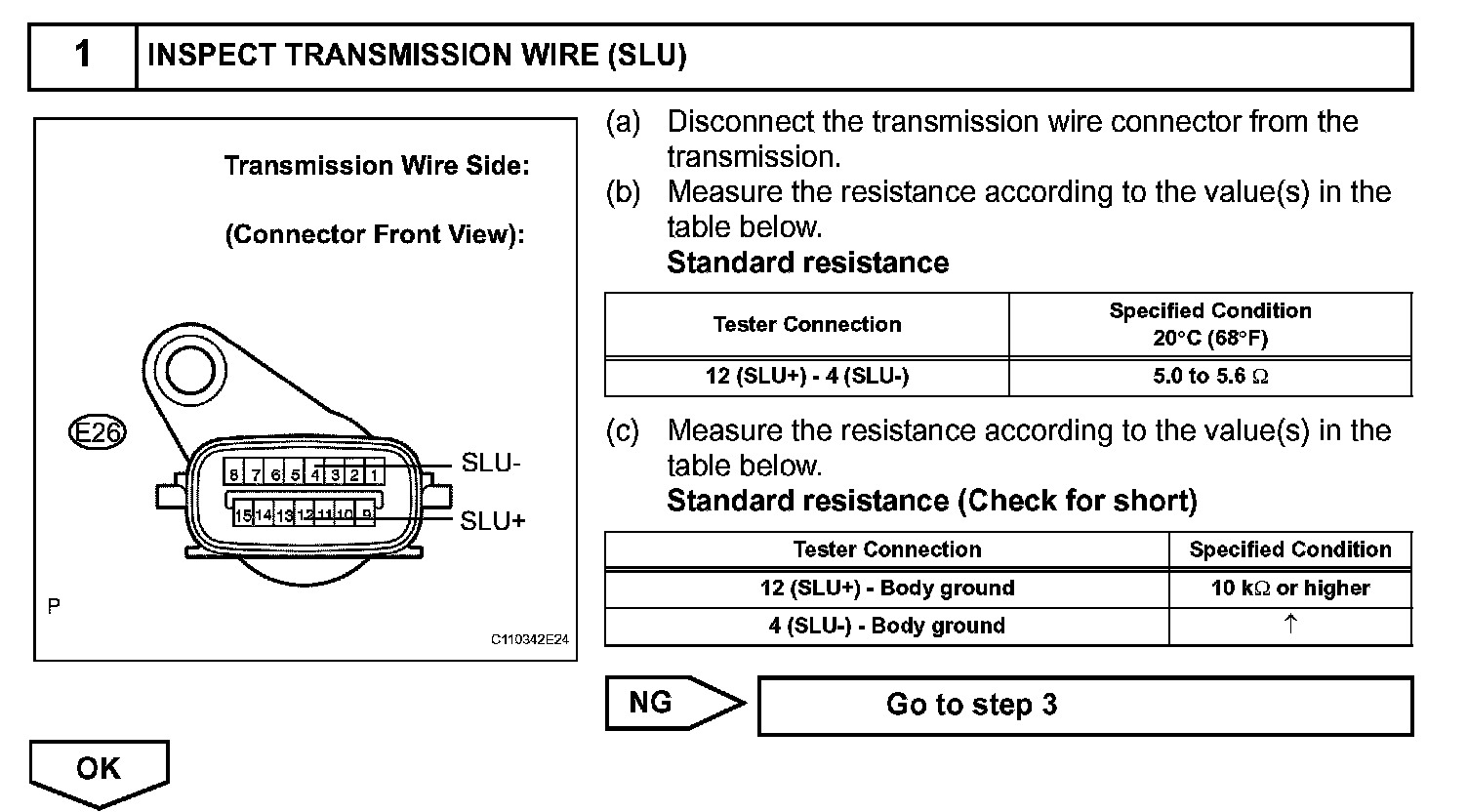 1 INSPECT TRANSMISSION WIRE (SLU)

Transmission Wire Side:

(Connector Front View):

E26

8 7 6 5 4 3 2 1
15 14 13 12 11 10 9

SLU-

SLU+

P

C110342E24

(a) Disconnect the transmission wire connector from the transmission.

(b) Measure the resistance according to the value(s) in the table below.

Standard resistance

| Tester Connection | Specified Condition 20°C (68°F) |
|---|---|
| 12 (SLU+) - 4 (SLU-) | 5.0 to 5.6 Ω |

(c) Measure the resistance according to the value(s) in the table below.

Standard resistance (Check for short)

| Tester Connection | Specified Condition |
|---|---|
| 12 (SLU+) - Body ground | 10 kΩ or higher |
| 4 (SLU-) - Body ground | ↑ |

NG

Go to step 3

OK